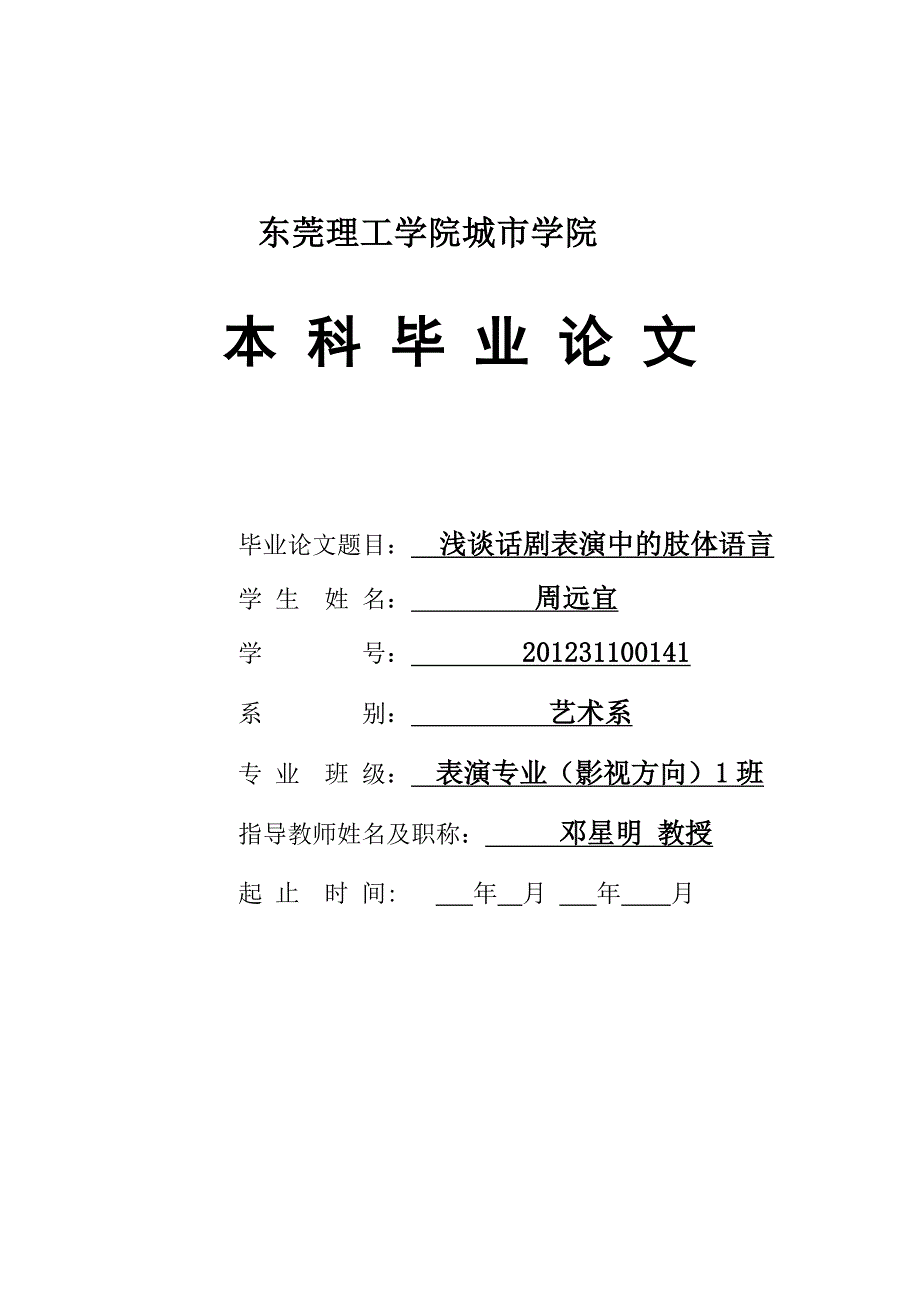 东莞理工学院城市学院

本 科 毕 业 论 文

毕业论文题目： 浅谈话剧表演中的肢体语言
学 生 姓 名： 周远宜
学 号： 201231100141
系 别： 艺术系
专 业 班 级： 表演专业（影视方向）1 班
指导教师姓名及职称： 邓星明 教授
起 止 时 间： ___年__月 ___年____月